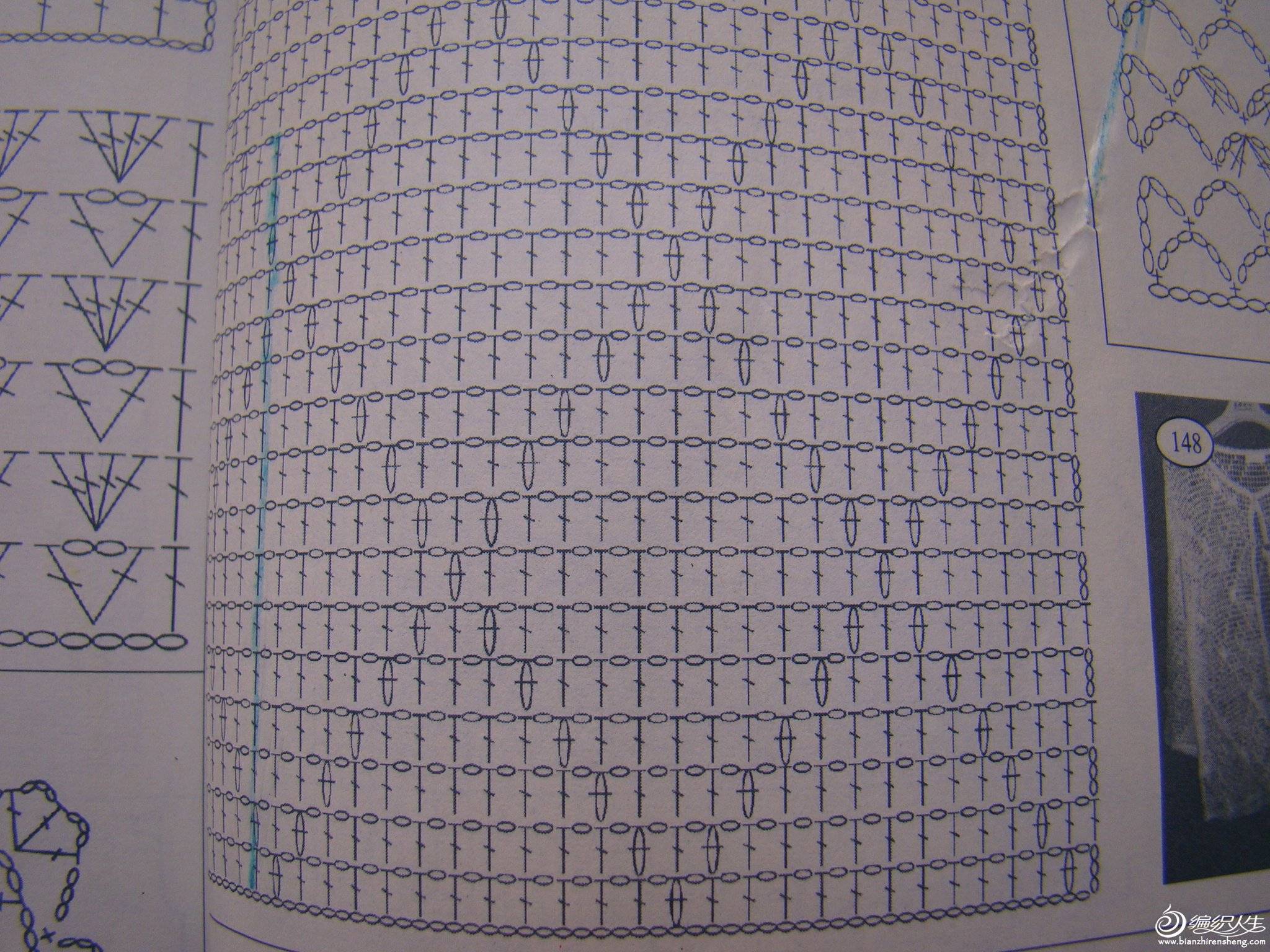 148

编织人生
www.bianzhirensheng.com